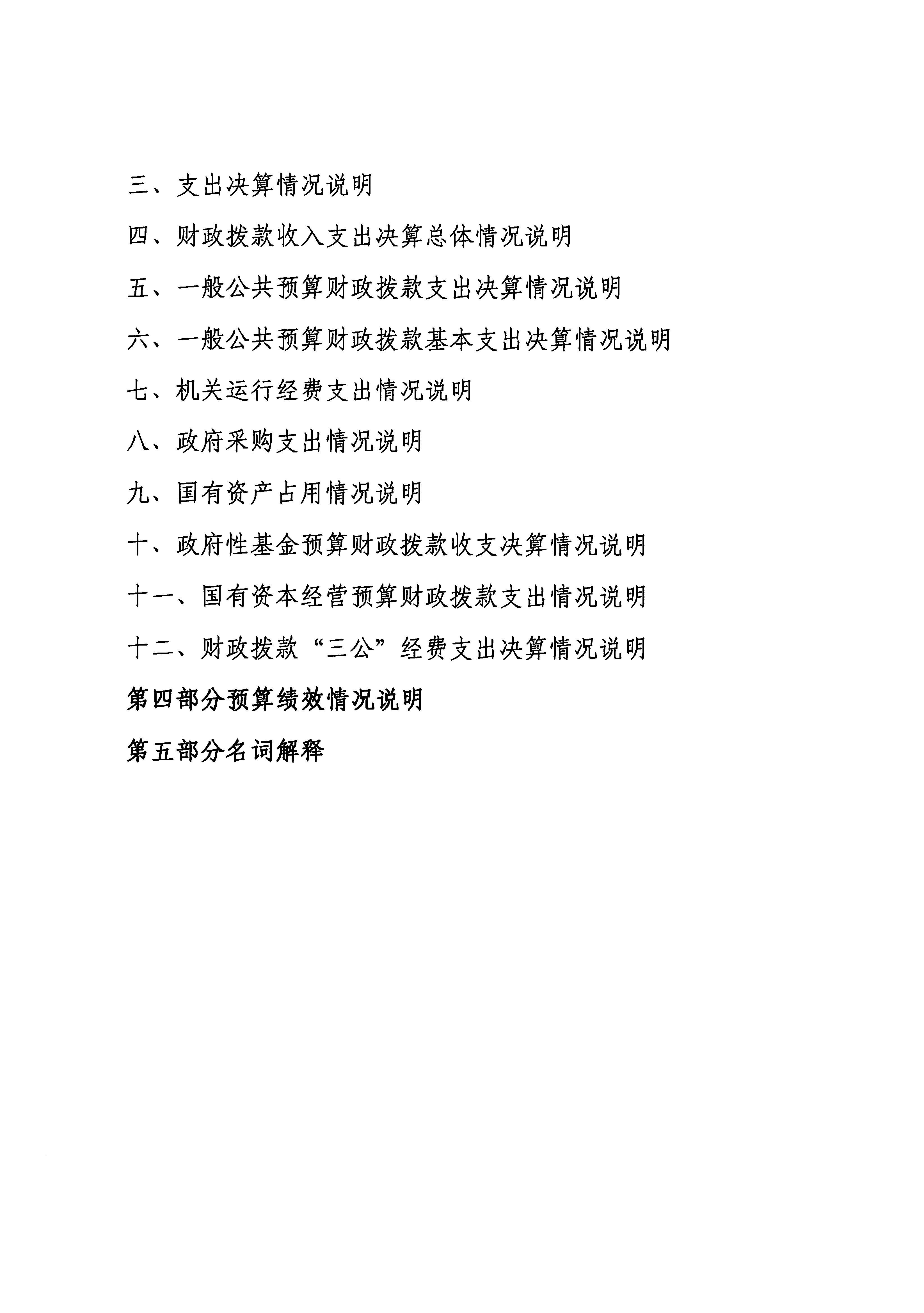 三、支出决算情况说明

四、财政拨款收入支出决算总体情况说明

五、一般公共预算财政拨款支出决算情况说明

六、一般公共预算财政拨款基本支出决算情况说明

七、机关运行经费支出情况说明

八、政府采购支出情况说明

九、国有资产占用情况说明

十、政府性基金预算财政拨款收支决算情况说明

十一、国有资本经营预算财政拨款支出情况说明

十二、财政拨款“三公”经费支出决算情况说明

第四部分预算绩效情况说明

第五部分名词解释